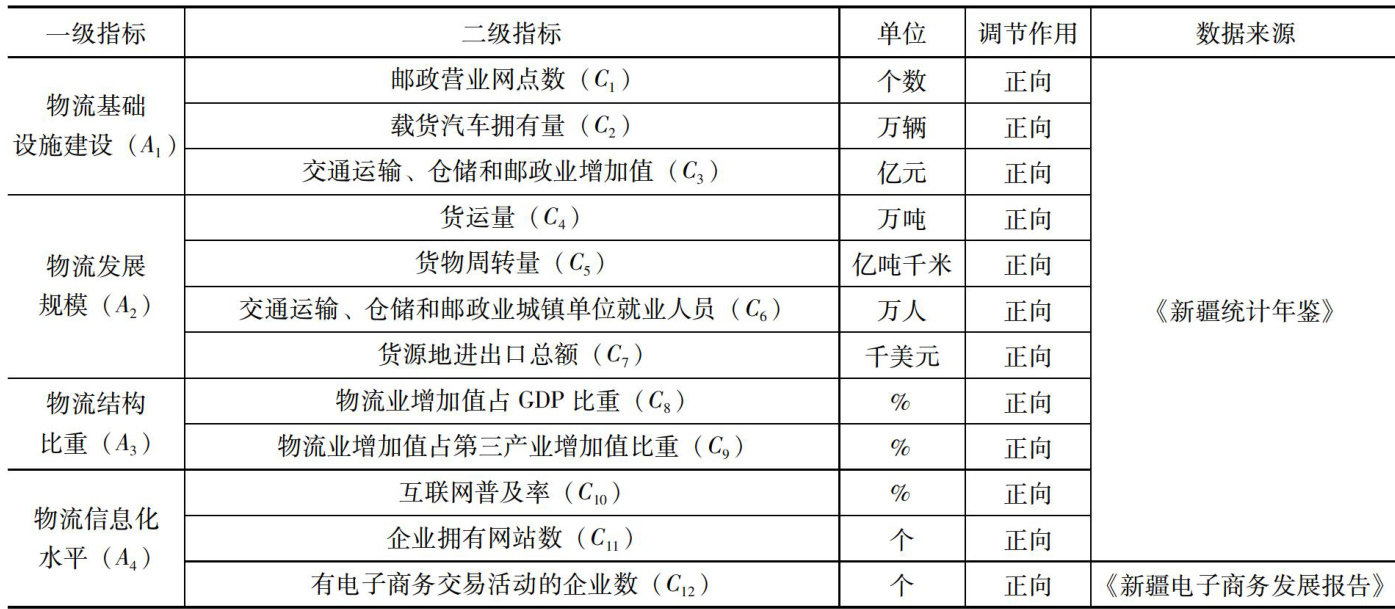 | 一级指标 | 二级指标 | 单位 | 调节作用 | 数据来源 |
|---|---|---|---|---|
| 物流基础设施建设（$A_1$） | 邮政营业网点数（$C_1$） | 个数 | 正向 | 《新疆统计年鉴》 |
| | 载货汽车拥有量（$C_2$） | 万辆 | 正向 | |
| | 交通运输、仓储和邮政业增加值（$C_3$） | 亿元 | 正向 | |
| 物流发展规模（$A_2$） | 货运量（$C_4$） | 万吨 | 正向 | |
| | 货物周转量（$C_5$） | 亿吨千米 | 正向 | |
| | 交通运输、仓储和邮政业城镇单位就业人员（$C_6$） | 万人 | 正向 | |
| | 货源地进出口总额（$C_7$） | 千美元 | 正向 | |
| 物流结构比重（$A_3$） | 物流业增加值占 GDP 比重（$C_8$） | % | 正向 | |
| | 物流业增加值占第三产业增加值比重（$C_9$） | % | 正向 | |
| 物流信息化水平（$A_4$） | 互联网普及率（$C_{10}$） | % | 正向 | |
| | 企业拥有网站数（$C_{11}$） | 个 | 正向 | |
| | 有电子商务交易活动的企业数（$C_{12}$） | 个 | 正向 | 《新疆电子商务发展报告》 |